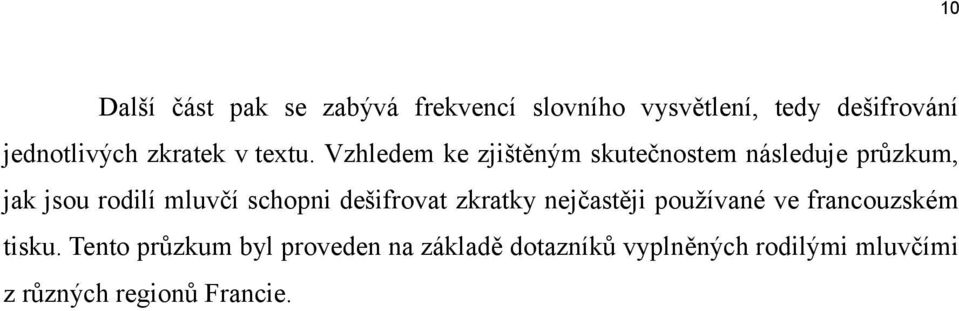 10

Další část pak se zabývá frekvencí slovního vysvětlení, tedy dešifrování jednotlivých zkratek v textu. Vzhledem ke zjištěným skutečnostem následuje průzkum, jak jsou rodilí mluvčí schopni dešifrovat zkratky nejčastěji používané ve francouzském tisku. Tento průzkum byl proveden na základě dotazníků vyplněných rodilými mluvčími z různých regionů Francie.